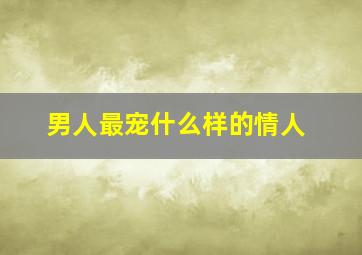 男人最宠什么样的情人